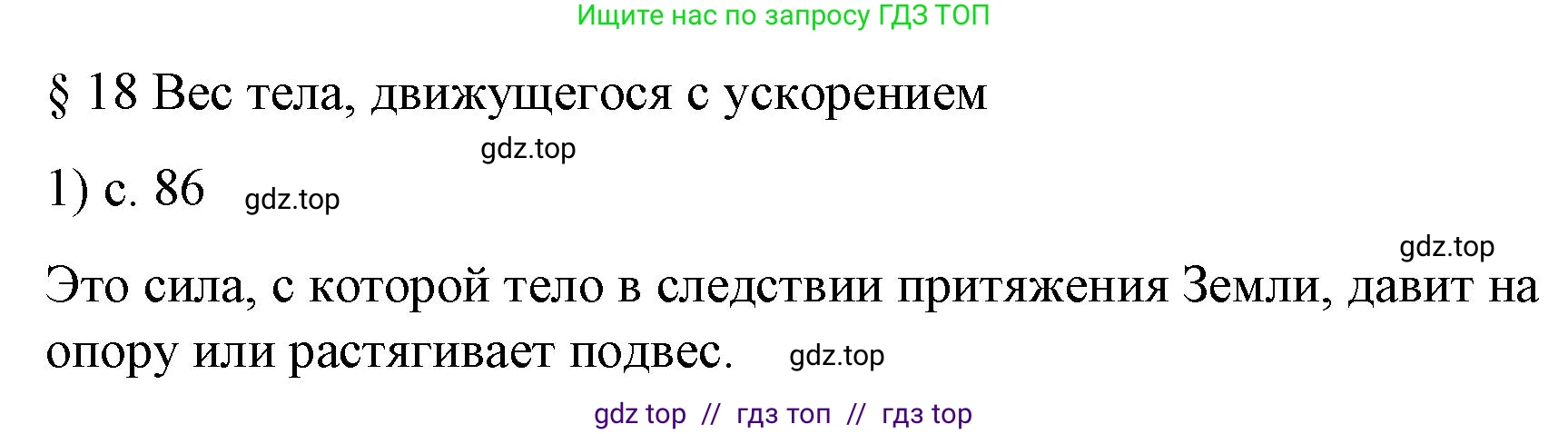 Ищите нас по запросу ГДЗ ТОП

§ 18 Вес тела, движущегося с ускорением

gdz.top

1) с. 86 gdz.top

gdz.top

Это сила, с которой тело в следствии притяжения Земли, давит на опору или растягивает подвес. gdz.top

gdz top // гдз топ // гдз top